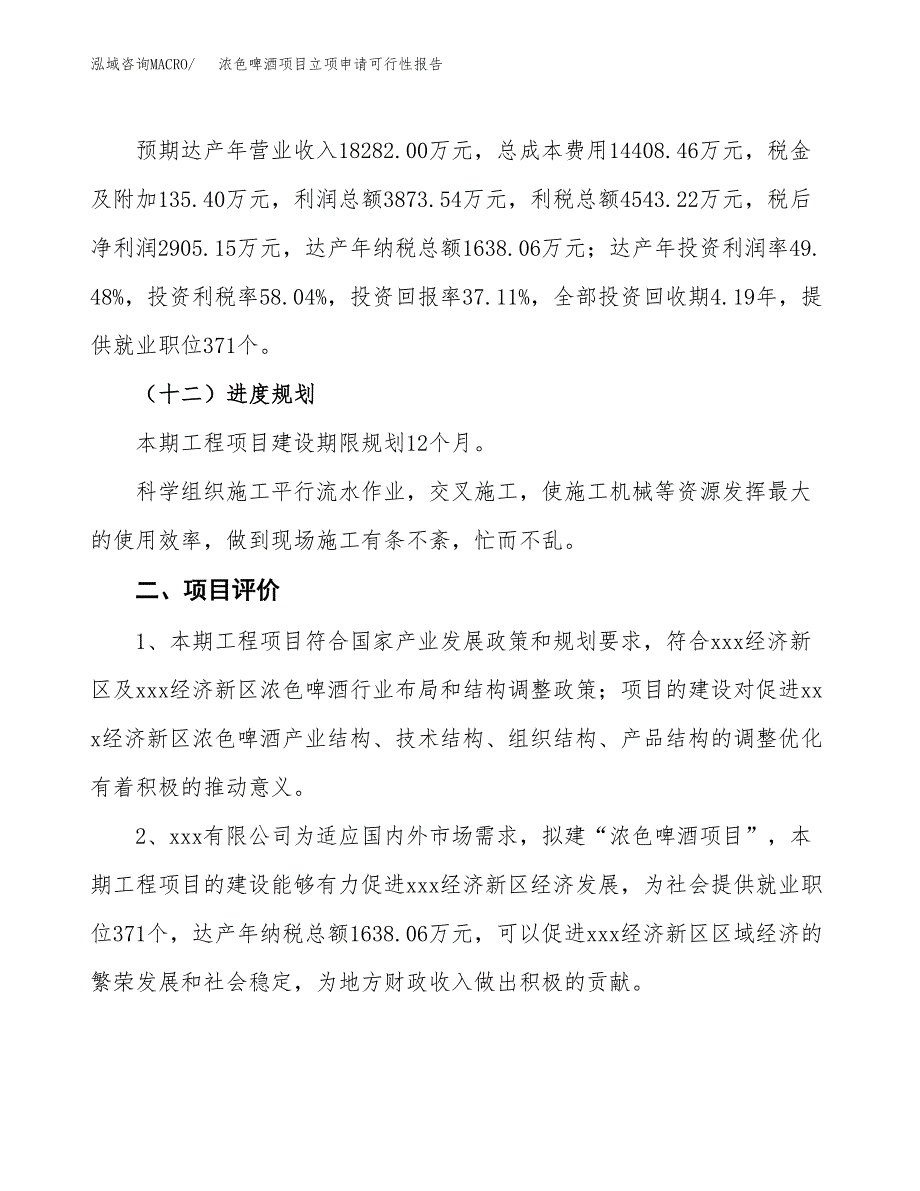 泓域咨询MACRO/ 浓色啤酒项目立项申请可行性报告

预期达产年营业收入18282.00万元，总成本费用14408.46万元，税金及附加135.40万元，利润总额3873.54万元，利税总额4543.22万元，税后净利润2905.15万元，达产年纳税总额1638.06万元；达产年投资利润率49.48%，投资利税率58.04%，投资回报率37.11%，全部投资回收期4.19年，提供就业职位371个。

（十二）进度规划

本期工程项目建设期限规划12个月。

科学组织施工平行流水作业，交叉施工，使施工机械等资源发挥最大的使用效率，做到现场施工有条不紊，忙而不乱。

二、项目评价

1、本期工程项目符合国家产业发展政策和规划要求，符合xxx经济新区及xxx经济新区浓色啤酒行业布局和结构调整政策；项目的建设对促进xxx经济新区浓色啤酒产业结构、技术结构、组织结构、产品结构的调整优化有着积极的推动意义。

2、xxx有限公司为适应国内外市场需求，拟建“浓色啤酒项目”，本期工程项目的建设能够有力促进xxx经济新区经济发展，为社会提供就业职位371个，达产年纳税总额1638.06万元，可以促进xxx经济新区区域经济的繁荣发展和社会稳定，为地方财政收入做出积极的贡献。